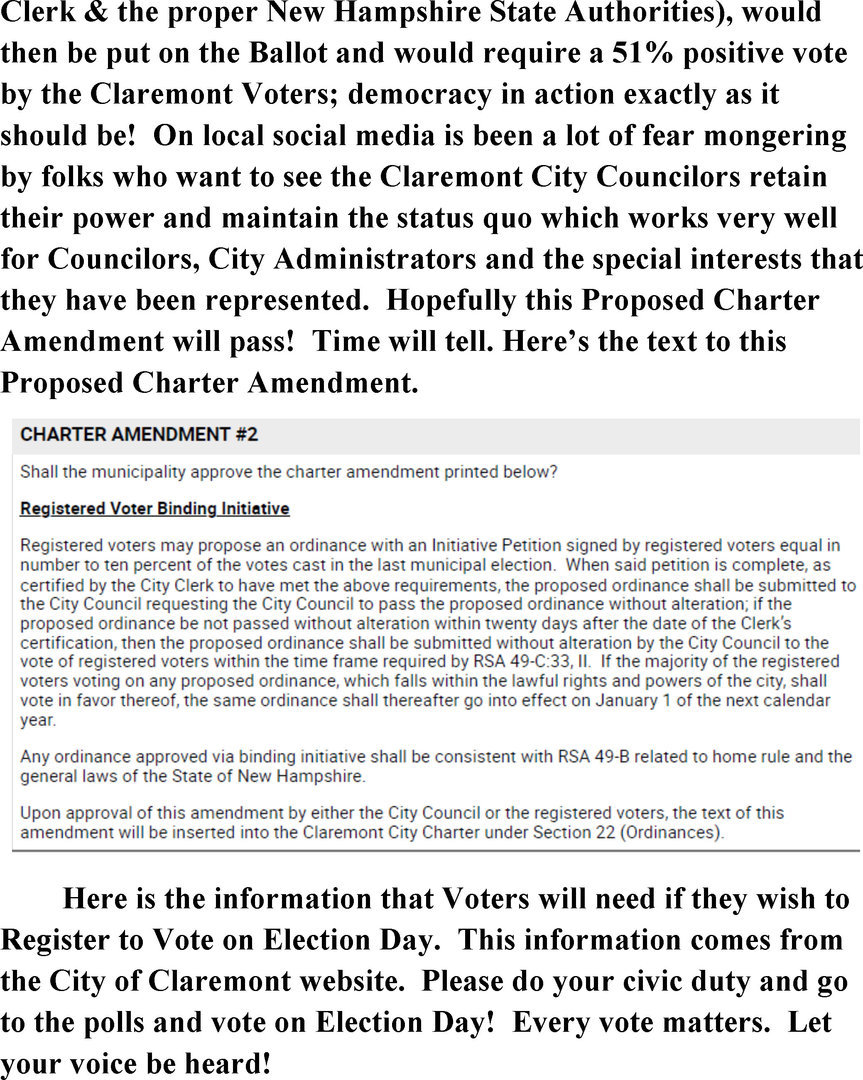 Clerk & the proper New Hampshire State Authorities), would then be put on the Ballot and would require a 51% positive vote by the Claremont Voters; democracy in action exactly as it should be! On local social media is been a lot of fear mongering by folks who want to see the Claremont City Councilors retain their power and maintain the status quo which works very well for Councilors, City Administrators and the special interests that they have been represented. Hopefully this Proposed Charter Amendment will pass! Time will tell. Here's the text to this Proposed Charter Amendment.

CHARTER AMENDMENT #2

Shall the municipality approve the charter amendment printed below?

Registered Voter Binding Initiative

Registered voters may propose an ordinance with an Initiative Petition signed by registered voters equal in number to ten percent of the votes cast in the last municipal election. When said petition is complete, as certified by the City Clerk to have met the above requirements, the proposed ordinance shall be submitted to the City Council requesting the City Council to pass the proposed ordinance without alteration; if the proposed ordinance be not passed without alteration within twenty days after the date of the Clerk's certification, then the proposed ordinance shall be submitted without alteration by the City Council to the vote of registered voters within the time frame required by RSA 49-C:33, II. If the majority of the registered voters voting on any proposed ordinance, which falls within the lawful rights and powers of the city, shall vote in favor thereof, the same ordinance shall thereafter go into effect on January 1 of the next calendar year.

Any ordinance approved via binding initiative shall be consistent with RSA 49-B related to home rule and the general laws of the State of New Hampshire.

Upon approval of this amendment by either the City Council or the registered voters, the text of this amendment will be inserted into the Claremont City Charter under Section 22 (Ordinances).

Here is the information that Voters will need if they wish to Register to Vote on Election Day. This information comes from the City of Claremont website. Please do your civic duty and go to the polls and vote on Election Day! Every vote matters. Let your voice be heard!